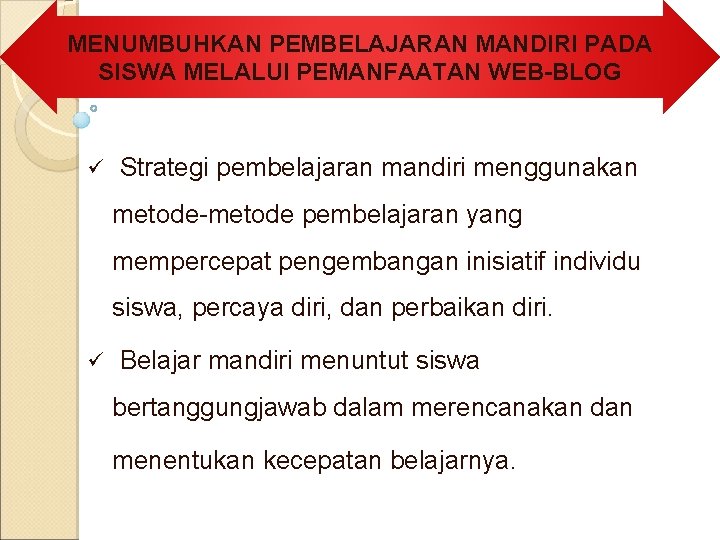 MENUMBUHKAN PEMBELAJARAN MANDIRI PADA SISWA MELALUI PEMANFAATAN WEB-BLOG

✓ Strategi pembelajaran mandiri menggunakan metode-metode pembelajaran yang mempercepat pengembangan inisiatif individu siswa, percaya diri, dan perbaikan diri.

✓ Belajar mandiri menuntut siswa bertanggungjawab dalam merencanakan dan menentukan kecepatan belajarnya.